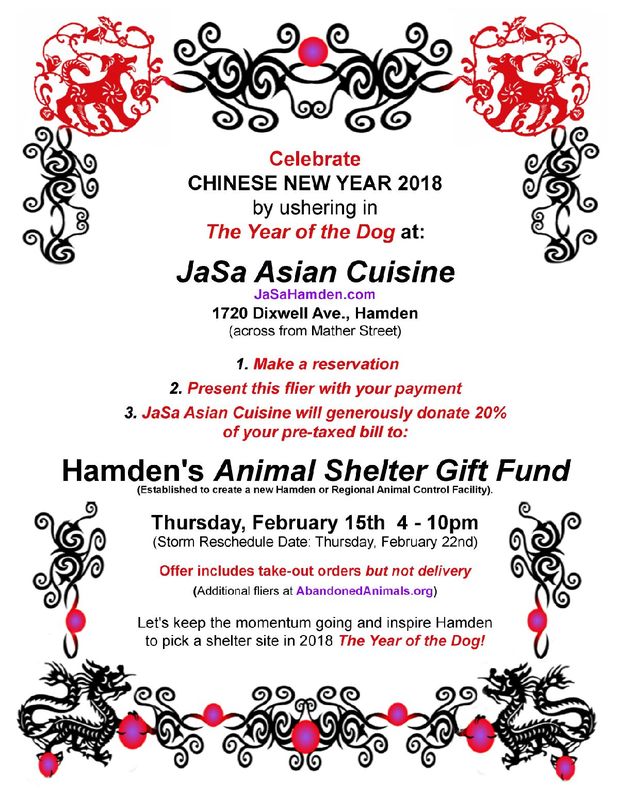 Celebrate
CHINESE NEW YEAR 2018
by ushering in
The Year of the Dog at:

JaSa Asian Cuisine
JaSaHamden.com
1720 Dixwell Ave., Hamden
(across from Mather Street)

1. Make a reservation
2. Present this flier with your payment
3. JaSa Asian Cuisine will generously donate 20% of your pre-taxed bill to:

Hamden's Animal Shelter Gift Fund
(Established to create a new Hamden or Regional Animal Control Facility).

Thursday, February 15th 4 - 10pm
(Storm Reschedule Date: Thursday, February 22nd)

Offer includes take-out orders but not delivery
(Additional fliers at AbandonedAnimals.org)

Let's keep the momentum going and inspire Hamden to pick a shelter site in 2018 The Year of the Dog!